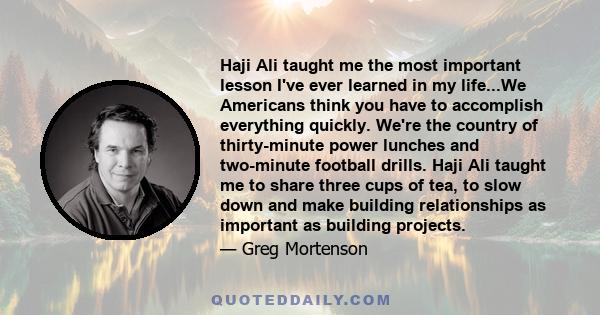 Haji Ali taught me the most important lesson I've ever learned in my life...We Americans think you have to accomplish everything quickly. We're the country of thirty-minute power lunches and two-minute football drills. Haji Ali taught me to share three cups of tea, to slow down and make building relationships as important as building projects.

— Greg Mortenson

QUOTEDDAILY.COM